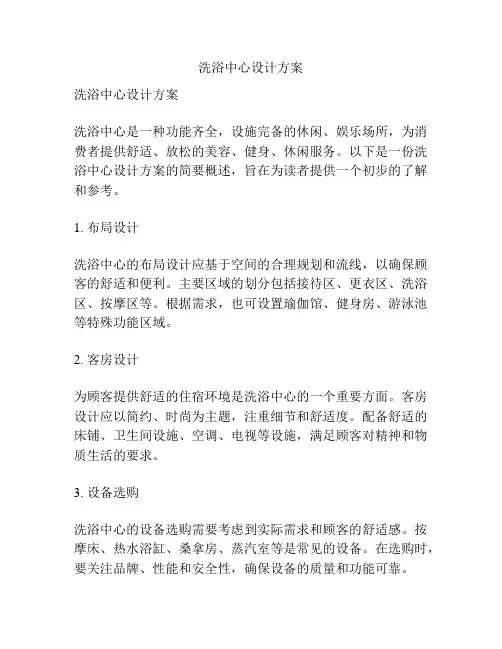 洗浴中心设计方案

洗浴中心设计方案

洗浴中心是一种功能齐全，设施完备的休闲、娱乐场所，为消费者提供舒适、放松的美容、健身、休闲服务。以下是一份洗浴中心设计方案的简要概述，旨在为读者提供一个初步的了解和参考。

1. 布局设计

洗浴中心的布局设计应基于空间的合理规划和流线，以确保顾客的舒适和便利。主要区域的划分包括接待区、更衣区、洗浴区、按摩区等。根据需求，也可设置瑜伽馆、健身房、游泳池等特殊功能区域。

2. 客房设计

为顾客提供舒适的住宿环境是洗浴中心的一个重要方面。客房设计应以简约、时尚为主题，注重细节和舒适度。配备舒适的床铺、卫生间设施、空调、电视等设施，满足顾客对精神和物质生活的要求。

3. 设备选购

洗浴中心的设备选购需要考虑到实际需求和顾客的舒适感。按摩床、热水浴缸、桑拿房、蒸汽室等是常见的设备。在选购时，要关注品牌、性能和安全性，确保设备的质量和功能可靠。